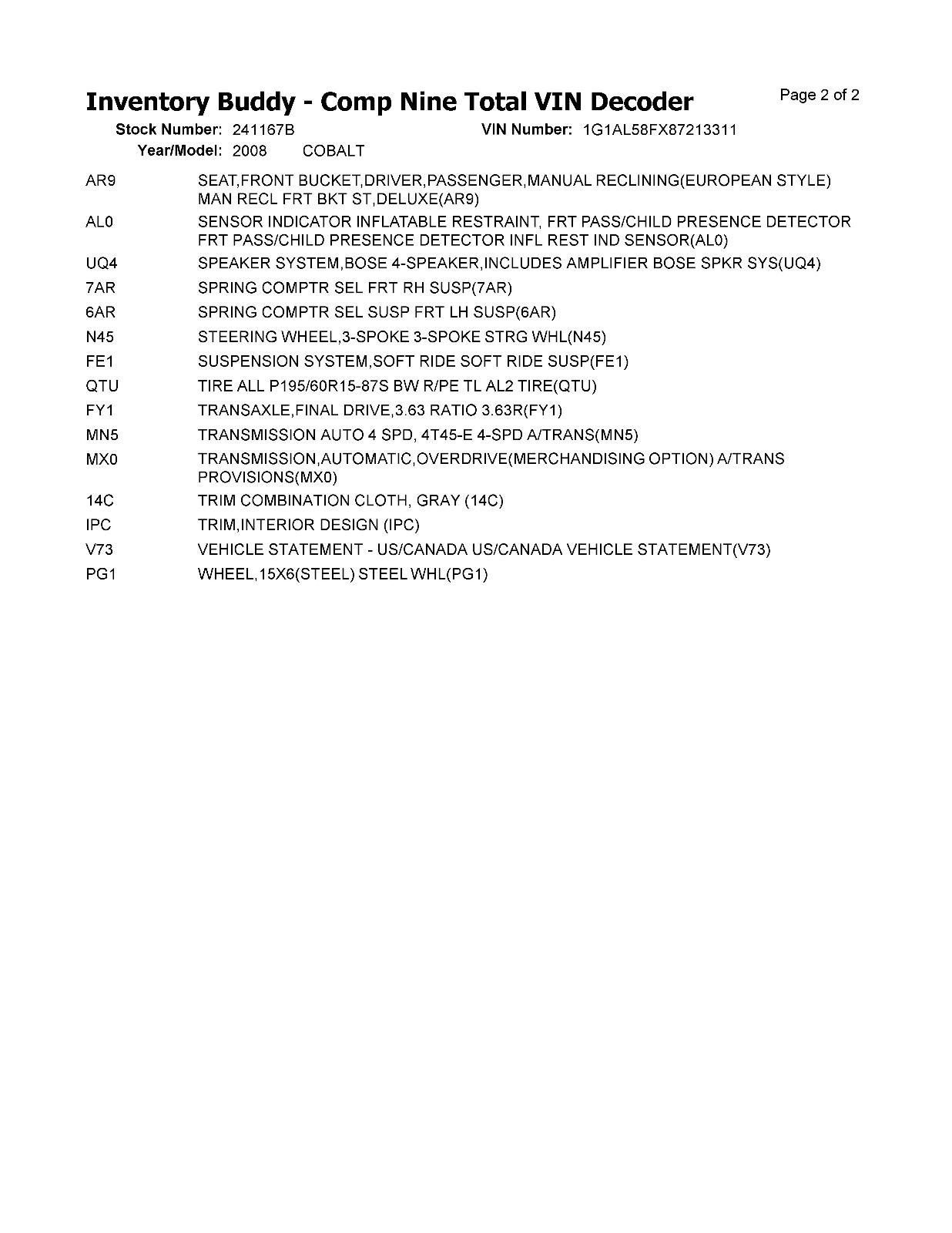 Inventory Buddy - Comp Nine Total VIN Decoder

Page 2 of 2

Stock Number: 241167B

VIN Number: 1G1AL58FX87213311

Year/Model: 2008 COBALT

AR9 SEAT,FRONT BUCKET,DRIVER,PASSENGER,MANUAL RECLINING(EUROPEAN STYLE) MAN RECL FRT BKT ST,DELUXE(AR9)

AL0 SENSOR INDICATOR INFLATABLE RESTRAINT, FRT PASS/CHILD PRESENCE DETECTOR FRT PASS/CHILD PRESENCE DETECTOR INFL REST IND SENSOR(AL0)

UQ4 SPEAKER SYSTEM,BOSE 4-SPEAKER,INCLUDES AMPLIFIER BOSE SPKR SYS(UQ4)

7AR SPRING COMPTR SEL FRT RH SUSP(7AR)

6AR SPRING COMPTR SEL SUSP FRT LH SUSP(6AR)

N45 STEERING WHEEL,3-SPOKE 3-SPOKE STRG WHL(N45)

FE1 SUSPENSION SYSTEM,SOFT RIDE SOFT RIDE SUSP(FE1)

QTU TIRE ALL P195/60R15-87S BW R/PE TL AL2 TIRE(QTU)

FY1 TRANSAXLE,FINAL DRIVE,3.63 RATIO 3.63R(FY1)

MN5 TRANSMISSION AUTO 4 SPD, 4T45-E 4-SPD A/TRANS(MN5)

MX0 TRANSMISSION,AUTOMATIC,OVERDRIVE(MERCHANDISING OPTION) A/TRANS PROVISIONS(MX0)

14C TRIM COMBINATION CLOTH, GRAY (14C)

IPC TRIM,INTERIOR DESIGN (IPC)

V73 VEHICLE STATEMENT - US/CANADA US/CANADA VEHICLE STATEMENT(V73)

PG1 WHEEL,15X6(STEEL) STEEL WHL(PG1)